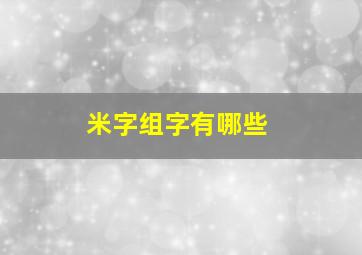 米字组字有哪些